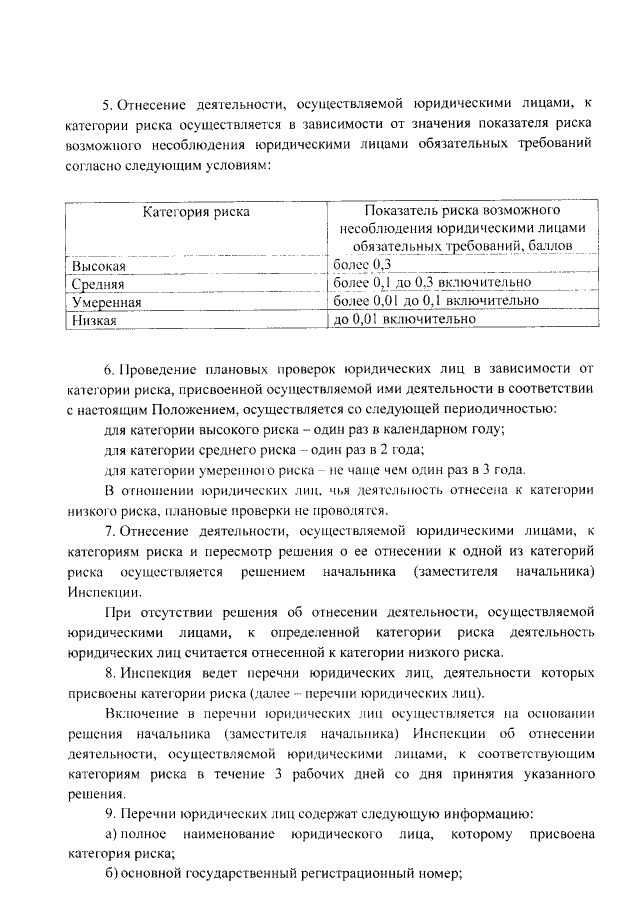 5. Отнесение деятельности, осуществляемой юридическими лицами, к категории риска осуществляется в зависимости от значения показателя риска возможного несоблюдения юридическими лицами обязательных требований согласно следующим условиям:

| Категория риска | Показатель риска возможного несоблюдения юридическими лицами обязательных требований, баллов |
|---|---|
| Высокая | более 0,3 |
| Средняя | более 0,1 до 0,3 включительно |
| Умеренная | более 0,01 до 0,1 включительно |
| Низкая | до 0,01 включительно |

6. Проведение плановых проверок юридических лиц в зависимости от категории риска, присвоенной осуществляемой ими деятельности в соответствии с настоящим Положением, осуществляется со следующей периодичностью:

для категории высокого риска – один раз в календарном году;

для категории среднего риска – один раз в 2 года;

для категории умеренного риска – не чаще чем один раз в 3 года.

В отношении юридических лиц, чья деятельность отнесена к категории низкого риска, плановые проверки не проводятся.

7. Отнесение деятельности, осуществляемой юридическими лицами, к категориям риска и пересмотр решения о ее отнесении к одной из категорий риска осуществляется решением начальника (заместителя начальника) Инспекции.

При отсутствии решения об отнесении деятельности, осуществляемой юридическими лицами, к определенной категории риска деятельность юридических лиц считается отнесенной к категории низкого риска.

8. Инспекция ведет перечни юридических лиц, деятельности которых присвоены категории риска (далее – перечни юридических лиц).

Включение в перечни юридических лиц осуществляется на основании решения начальника (заместителя начальника) Инспекции об отнесении деятельности, осуществляемой юридическими лицами, к соответствующим категориям риска в течение 3 рабочих дней со дня принятия указанного решения.

9. Перечни юридических лиц содержат следующую информацию:

а) полное наименование юридического лица, которому присвоена категория риска;

б) основной государственный регистрационный номер;